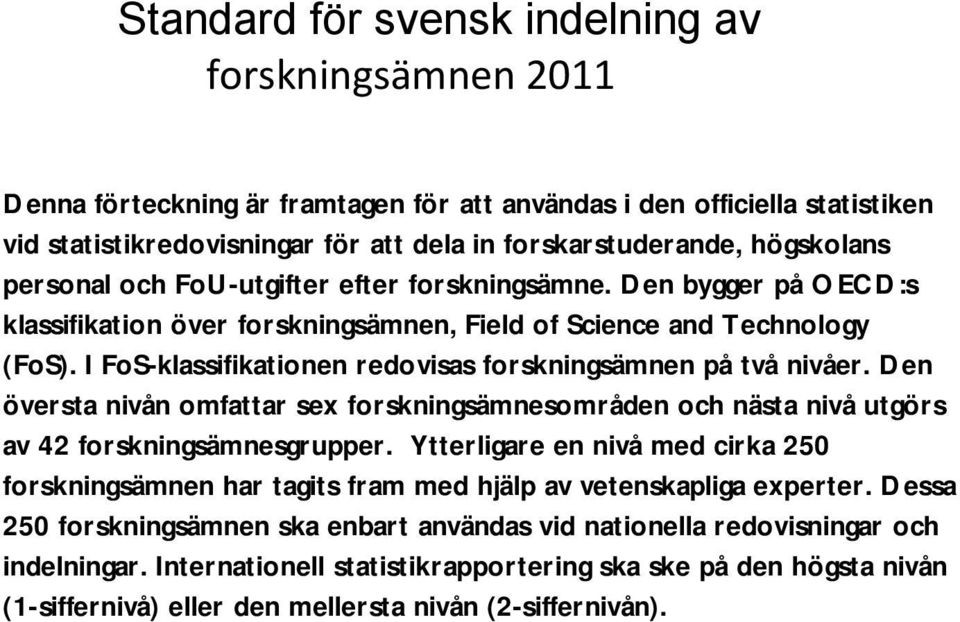 Standard för svensk indelning av forskningsämnen 2011

Denna förteckning är framtagen för att användas i den officiella statistiken vid statistikredovisningar för att dela in forskarstuderande, högskolans personal och FoU-utgifter efter forskningsämne. Den bygger på OECD:s klassifikation över forskningsämnen, Field of Science and Technology (FoS). I FoS-klassifikationen redovisas forskningsämnen på två nivåer. Den översta nivån omfattar sex forskningsämnesområden och nästa nivå utgörs av 42 forskningsämnesgrupper. Ytterligare en nivå med cirka 250 forskningsämnen har tagits fram med hjälp av vetenskapliga experter. Dessa 250 forskningsämnen ska enbart användas vid nationella redovisningar och indelningar. Internationell statistikrapportering ska ske på den högsta nivån (1-siffernivå) eller den mellersta nivån (2-siffernivån).